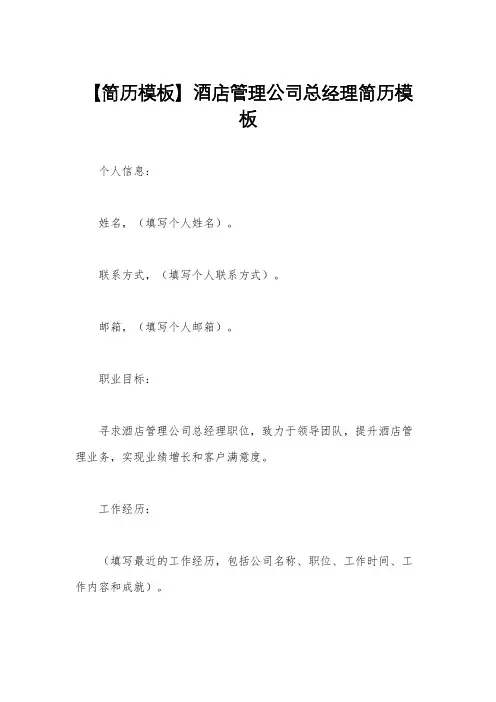 【简历模板】酒店管理公司总经理简历模板

个人信息：

姓名，（填写个人姓名）。

联系方式，（填写个人联系方式）。

邮箱，（填写个人邮箱）。

职业目标：

寻求酒店管理公司总经理职位，致力于领导团队，提升酒店管理业务，实现业绩增长和客户满意度。

工作经历：

（填写最近的工作经历，包括公司名称、职位、工作时间、工作内容和成就）。